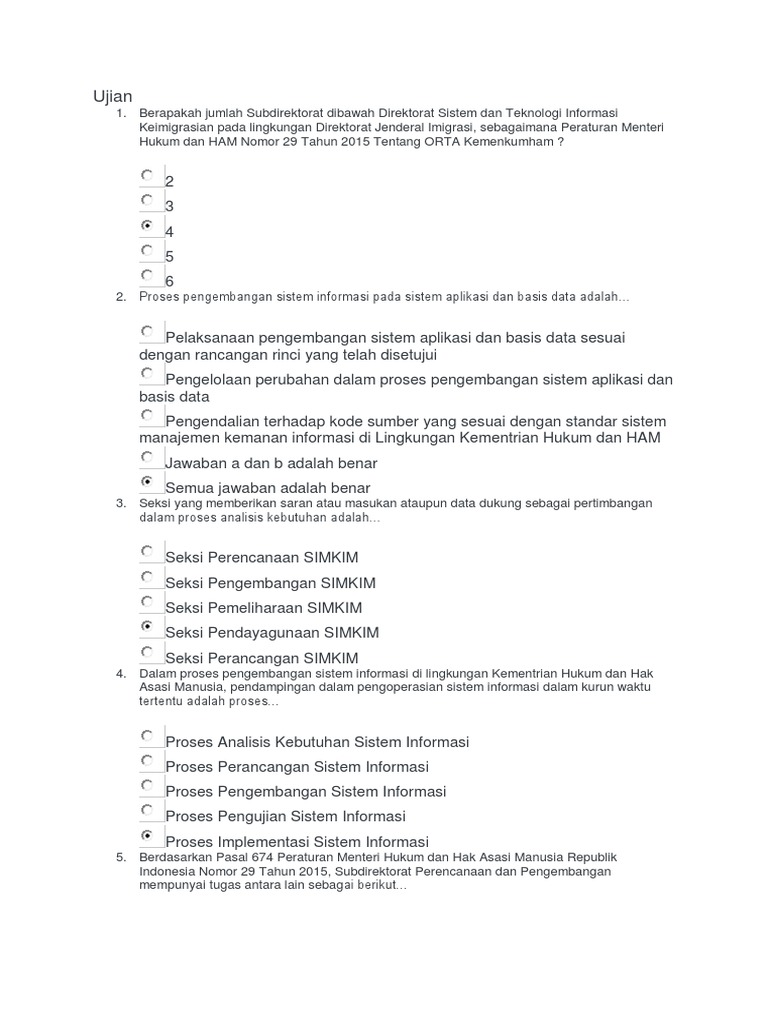 Ujian

1. Berapakah jumlah Subdirektorat dibawah Direktorat Sistem dan Teknologi Informasi Keimigrasian pada lingkungan Direktorat Jenderal Imigrasi, sebagaimana Peraturan Menteri Hukum dan HAM Nomor 29 Tahun 2015 Tentang ORTA Kemenkumham ?

2
3
4
5
6

2. Proses pengembangan sistem informasi pada sistem aplikasi dan basis data adalah…

Pelaksanaan pengembangan sistem aplikasi dan basis data sesuai dengan rancangan rinci yang telah disetujui
Pengelolaan perubahan dalam proses pengembangan sistem aplikasi dan basis data
Pengendalian terhadap kode sumber yang sesuai dengan standar sistem manajemen kemanan informasi di Lingkungan Kementrian Hukum dan HAM
Jawaban a dan b adalah benar
Semua jawaban adalah benar

3. Seksi yang memberikan saran atau masukan ataupun data dukung sebagai pertimbangan dalam proses analisis kebutuhan adalah…

Seksi Perencanaan SIMKIM
Seksi Pengembangan SIMKIM
Seksi Pemeliharaan SIMKIM
Seksi Pendayagunaan SIMKIM
Seksi Perancangan SIMKIM

4. Dalam proses pengembangan sistem informasi di lingkungan Kementrian Hukum dan Hak Asasi Manusia, pendampingan dalam pengoperasian sistem informasi dalam kurun waktu tertentu adalah proses…

Proses Analisis Kebutuhan Sistem Informasi
Proses Perancangan Sistem Informasi
Proses Pengembangan Sistem Informasi
Proses Pengujian Sistem Informasi
Proses Implementasi Sistem Informasi

5. Berdasarkan Pasal 674 Peraturan Menteri Hukum dan Hak Asasi Manusia Republik Indonesia Nomor 29 Tahun 2015, Subdirektorat Perencanaan dan Pengembangan mempunyai tugas antara lain sebagai berikut…